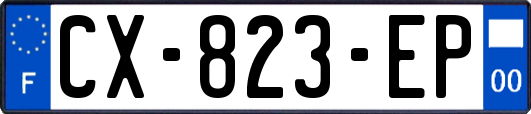 F
CX-823-EP
00